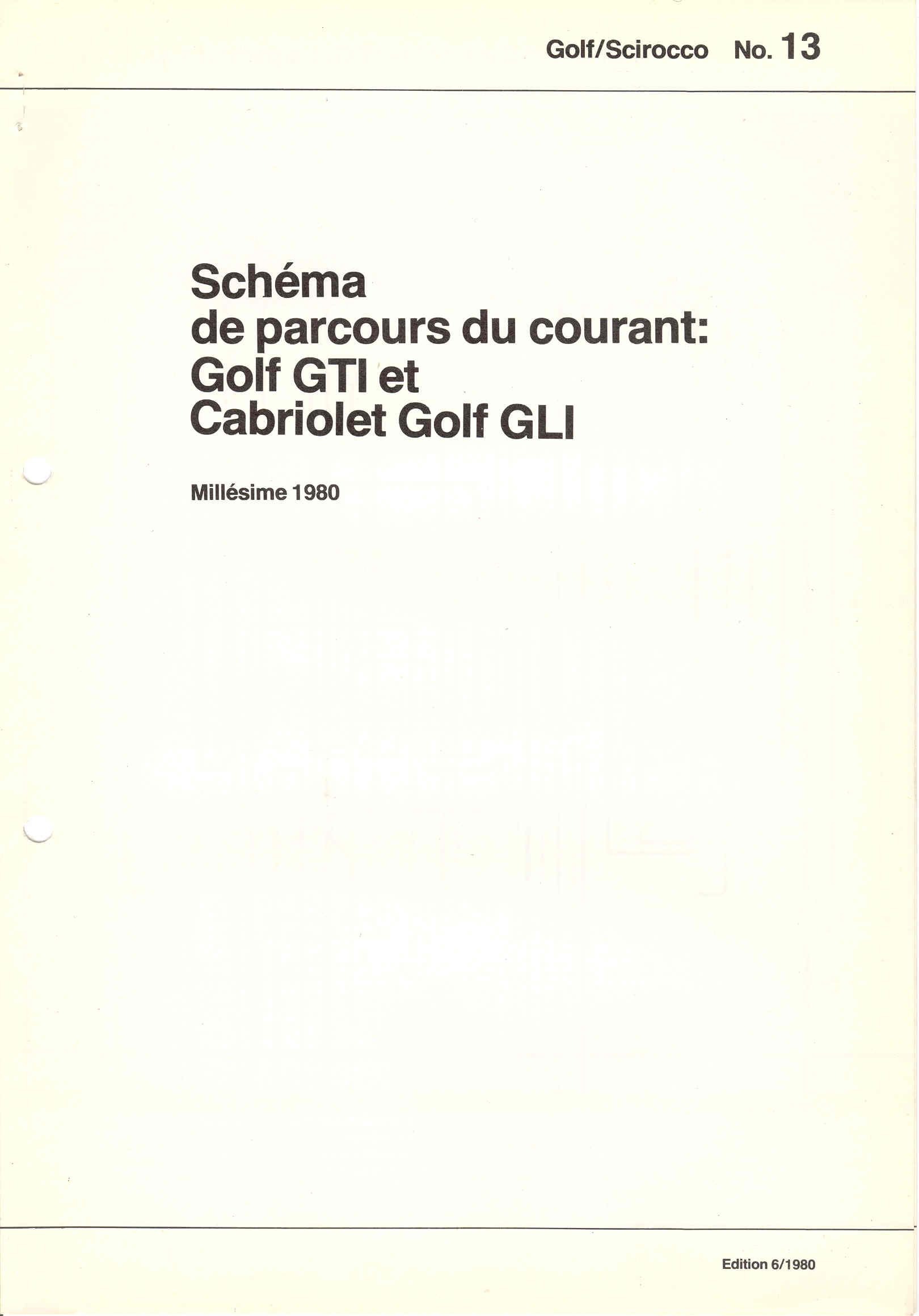 Golf/Scirocco No. 13

Schéma
de parcours du courant:
Golf GTI et
Cabriolet Golf GLI

Millésime 1980

Edition 6/1980